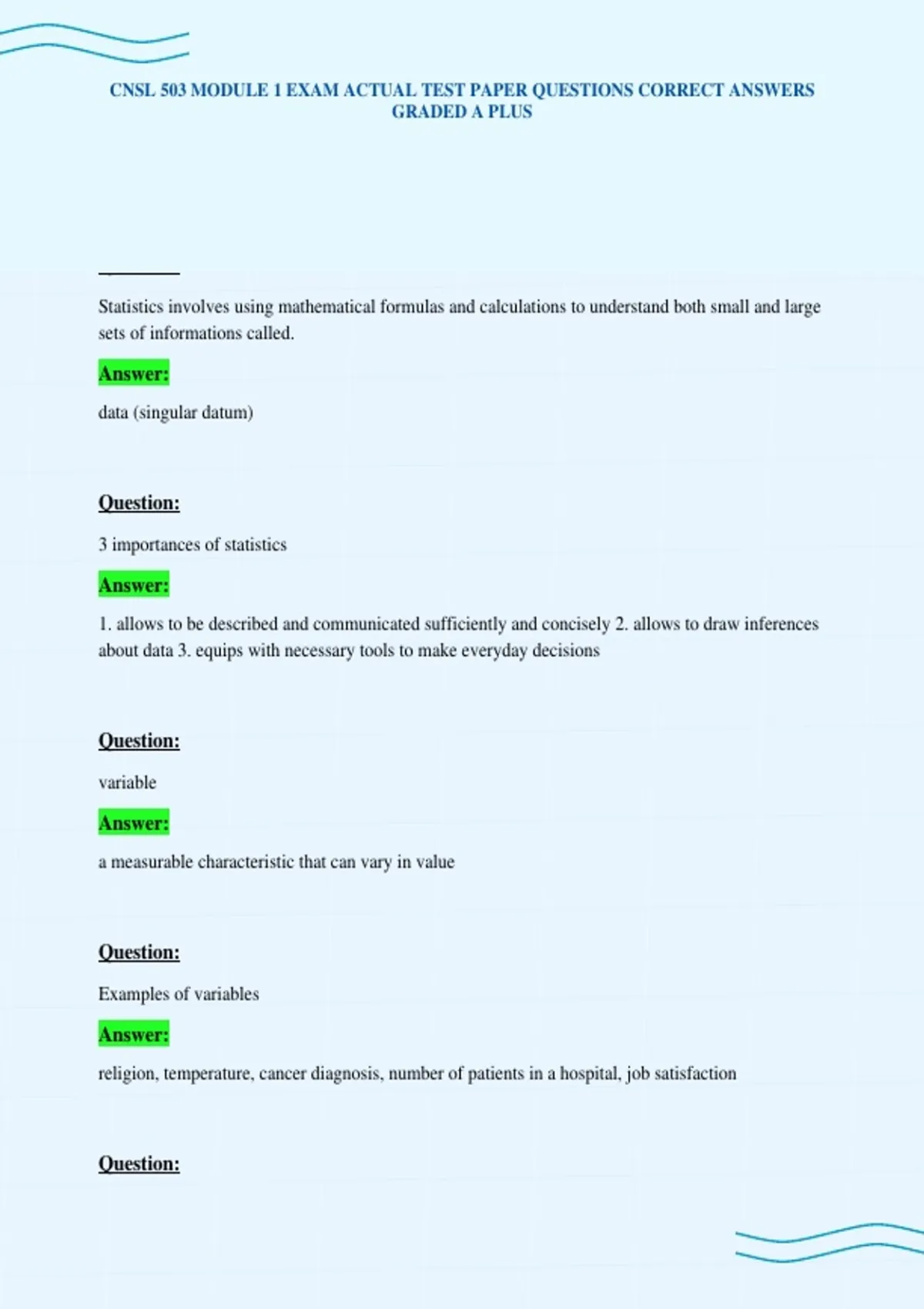 CNSL 503 MODULE 1 EXAM ACTUAL TEST PAPER QUESTIONS CORRECT ANSWERS GRADED A PLUS

Statistics involves using mathematical formulas and calculations to understand both small and large sets of informations called.

Answer:

data (singular datum)

Question:

3 importances of statistics

Answer:

1. allows to be described and communicated sufficiently and concisely 2. allows to draw inferences about data 3. equips with necessary tools to make everyday decisions

Question:

variable

Answer:

a measurable characteristic that can vary in value

Question:

Examples of variables

Answer:

religion, temperature, cancer diagnosis, number of patients in a hospital, job satisfaction

Question: